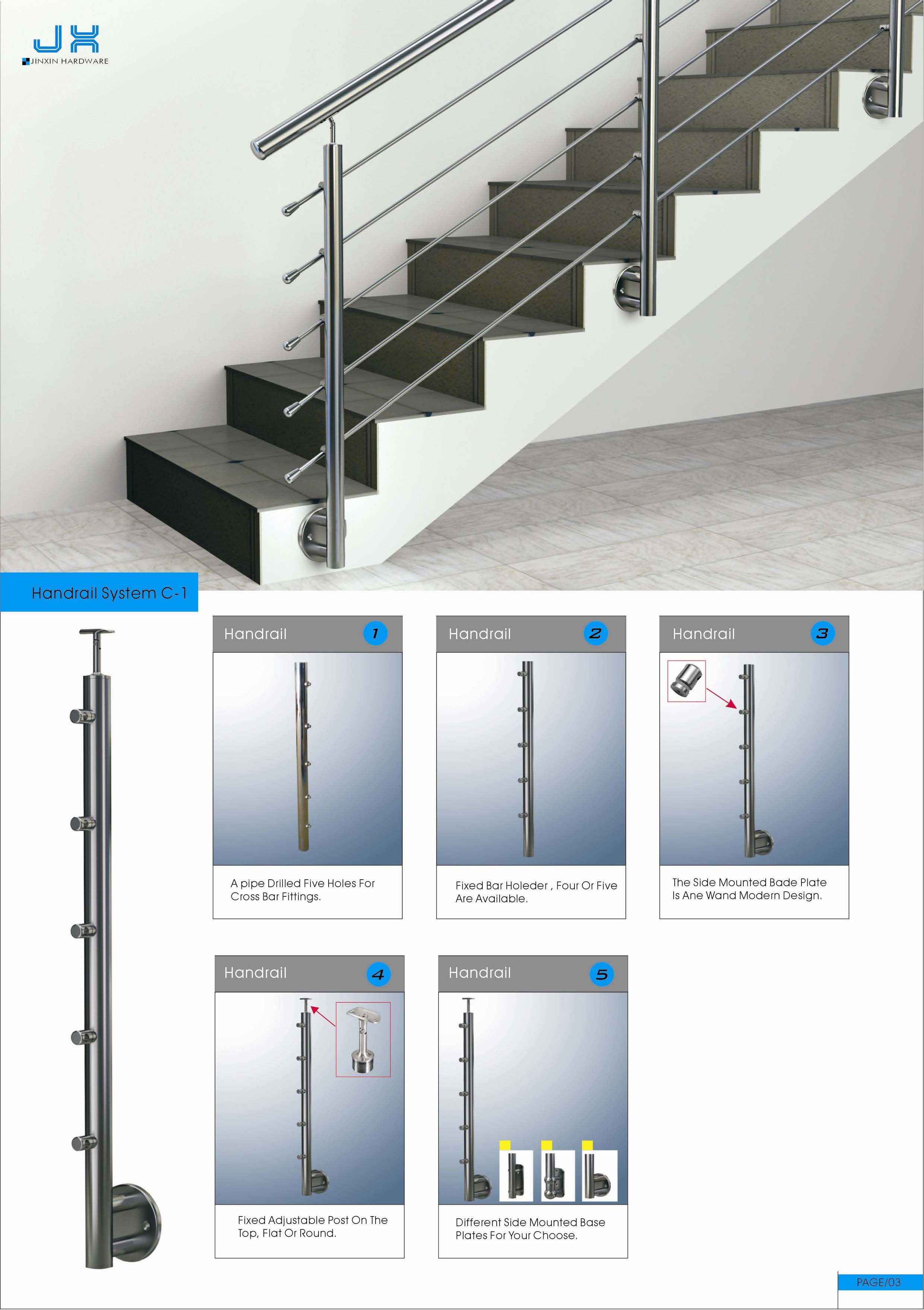 JX
JINXIN HARDWARE

Handrail System C-1

Handrail 1

A pipe Drilled Five Holes For Cross Bar Fittings.

Handrail 2

Fixed Bar Holeder , Four Or Five Are Available.

Handrail 3

The Side Mounted Bade Plate Is Ane Wand Modern Design.

Handrail 4

Fixed Adjustable Post On The Top, Flat Or Round.

Handrail 5

Different Side Mounted Base Plates For Your Choose.

PAGE/03